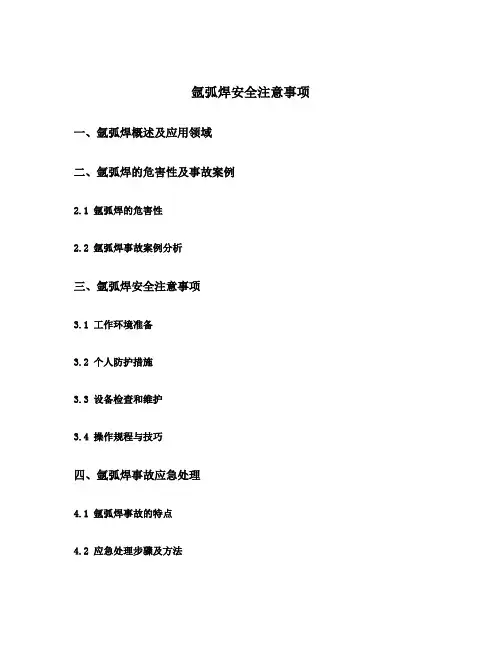 氩弧焊安全注意事项

一、氩弧焊概述及应用领域

二、氩弧焊的危害性及事故案例

2.1 氩弧焊的危害性

2.2 氩弧焊事故案例分析

三、氩弧焊安全注意事项

3.1 工作环境准备

3.2 个人防护措施

3.3 设备检查和维护

3.4 操作规程与技巧

四、氩弧焊事故应急处理

4.1 氩弧焊事故的特点

4.2 应急处理步骤及方法